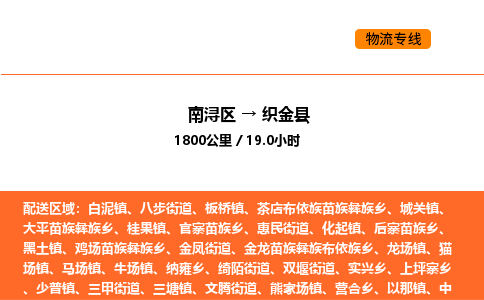 物流专线

南浔区 → 织金县

1800公里 / 19.0小时

配送区域：白泥镇、八步街道、板桥镇、茶店布依族苗族彝族乡、城关镇、大平苗族彝族乡、桂果镇、官寨苗族乡、惠民街道、化起镇、后寨苗族乡、黑土镇、鸡场苗族彝族乡、金凤街道、金龙苗族彝族布依族乡、龙场镇、猫场镇、马场镇、牛场镇、纳雍乡、绮陌街道、双堰街道、实兴乡、上坪寨乡、少普镇、三甲街道、三塘镇、文腾街道、熊家场镇、营合乡、以那镇、中